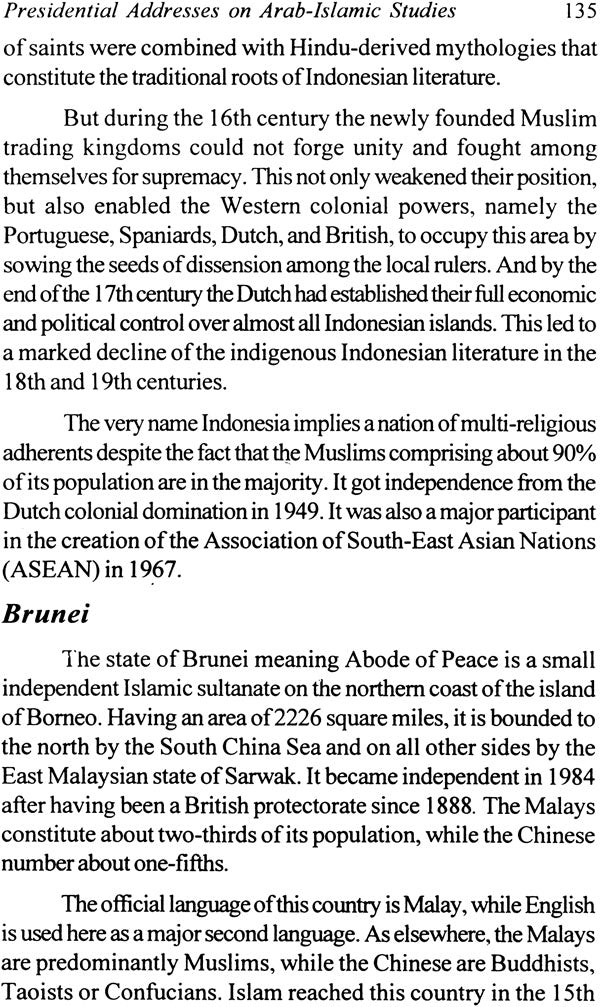 Presidential Addresses on Arab-Islamic Studies 135

of saints were combined with Hindu-derived mythologies that constitute the traditional roots of Indonesian literature.

But during the 16th century the newly founded Muslim trading kingdoms could not forge unity and fought among themselves for supremacy. This not only weakened their position, but also enabled the Western colonial powers, namely the Portuguese, Spaniards, Dutch, and British, to occupy this area by sowing the seeds of dissension among the local rulers. And by the end of the 17th century the Dutch had established their full economic and political control over almost all Indonesian islands. This led to a marked decline of the indigenous Indonesian literature in the 18th and 19th centuries.

The very name Indonesia implies a nation of multi-religious adherents despite the fact that the Muslims comprising about 90% of its population are in the majority. It got independence from the Dutch colonial domination in 1949. It was also a major participant in the creation of the Association of South-East Asian Nations (ASEAN) in 1967.

Brunei

The state of Brunei meaning Abode of Peace is a small independent Islamic sultanate on the northern coast of the island of Borneo. Having an area of 2226 square miles, it is bounded to the north by the South China Sea and on all other sides by the East Malaysian state of Sarwak. It became independent in 1984 after having been a British protectorate since 1888. The Malays constitute about two-thirds of its population, while the Chinese number about one-fifths.

The official language of this country is Malay, while English is used here as a major second language. As elsewhere, the Malays are predominantly Muslims, while the Chinese are Buddhists, Taoists or Confucians. Islam reached this country in the 15th